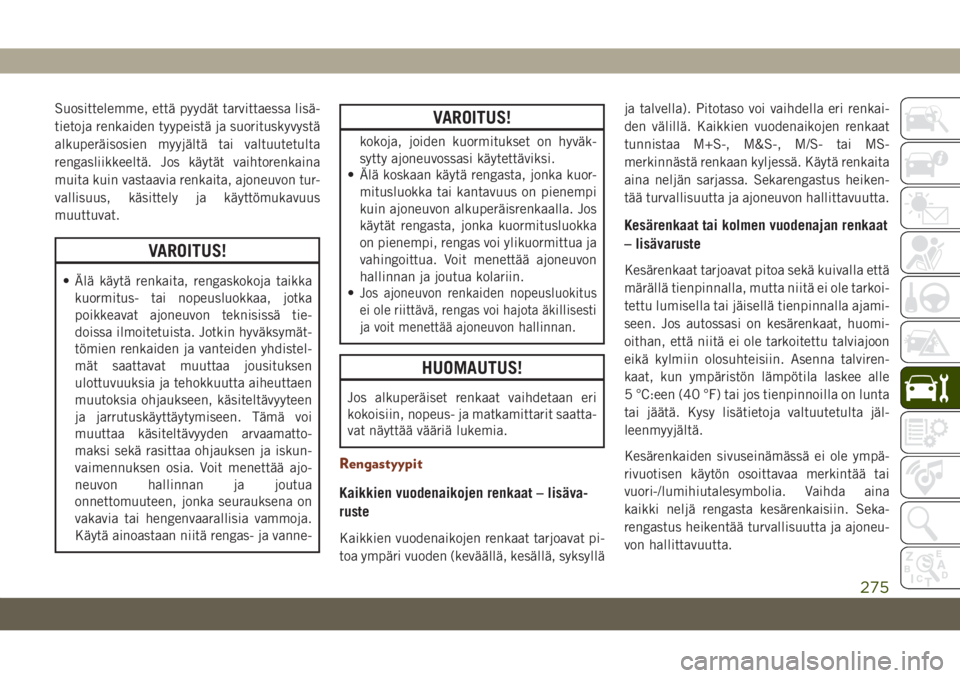 Suosittelemme, että pyydät tarvittaessa lisätietoja renkaiden tyypeistä ja suorituskyvystä alkuperäisosien myyjältä tai valtuutetulta rengasliikkeeltä. Jos käytät vaihtorenkaina muita kuin vastaavia renkaita, ajoneuvon turvallisuus, käsittely ja käyttömukavuus muuttuvat.

VAROITUS!

• Älä käytä renkaita, rengaskokoja taikka kuormitus- tai nopeusluokkaa, jotka poikkeavat ajoneuvon teknisissä tiedoissa ilmoitetuista. Jotkin hyväksymättömien renkaiden ja vanteiden yhdistelmät saattavat muuttaa jousituksen ulottuvuuksia ja tehokkuutta aiheuttaen muutoksia ohjaukseen, käsiteltävyyteen ja jarrutuskäyttäytymiseen. Tämä voi muuttaa käsiteltävyyden arvaamattomaksi sekä rasittaa ohjauksen ja iskunvaimennuksen osia. Voit menettää ajoneuvon hallinnan ja joutua onnettomuuteen, jonka seurauksena on vakavia tai hengenvaarallisia vammoja. Käytä ainoastaan niitä rengas- ja vanne-

VAROITUS!

kokoja, joiden kuormitukset on hyväksytty ajoneuvossasi käytettäviksi.
• Älä koskaan käytä rengasta, jonka kuormitusluokka tai kantavuus on pienempi kuin ajoneuvon alkuperäisrenkaalla. Jos käytät rengasta, jonka kuormitusluokka on pienempi, rengas voi ylikuormittua ja vahingoittua. Voit menettää ajoneuvon hallinnan ja joutua kolariin.
• Jos ajoneuvon renkaiden nopeusluokitus ei ole riittävä, rengas voi hajota äkillisesti ja voit menettää ajoneuvon hallinnan.

HUOMAUTUS!

Jos alkuperäiset renkaat vaihdetaan eri kokoisiin, nopeus- ja matkamittarit saattavat näyttää vääriä lukemia.

Rengastyypit

Kaikkien vuodenaikojen renkaat – lisävaruste

Kaikkien vuodenaikojen renkaat tarjoavat pitoa ympäri vuoden (keväällä, kesällä, syksyllä ja talvella). Pitotaso voi vaihdella eri renkaiden välillä. Kaikkien vuodenaikojen renkaat tunnistaa M+S-, M&S-, M/S- tai MS-merkinnästä renkaan kyljessä. Käytä renkaita aina neljän sarjassa. Sekarengastus heikentää turvallisuutta ja ajoneuvon hallittavuutta.

Kesärenkaat tai kolmen vuodenajan renkaat – lisävaruste

Kesärenkaat tarjoavat pitoa sekä kuivalla että märällä tienpinnalla, mutta niitä ei ole tarkoitettu lumisella tai jäisellä tienpinnalla ajamiseen. Jos autossasi on kesärenkaat, huomioithan, että niitä ei ole tarkoitettu talviajoon eikä kylmiin olosuhteisiin. Asenna talvirenkaat, kun ympäristön lämpötila laskee alle 5 °C:een (40 °F) tai jos tienpinnoilla on lunta tai jäätä. Kysy lisätietoja valtuutetulta jälleenmyyjältä.

Kesärenkaiden sivuseinämässä ei ole ympärivuotisen käytön osoittavaa merkintää tai vuori-/lumihiutalesymbolia. Vaihda aina kaikki neljä rengasta kesärenkaisiin. Sekarengastus heikentää turvallisuutta ja ajoneuvon hallittavuutta.

275

carmanualsonline.info